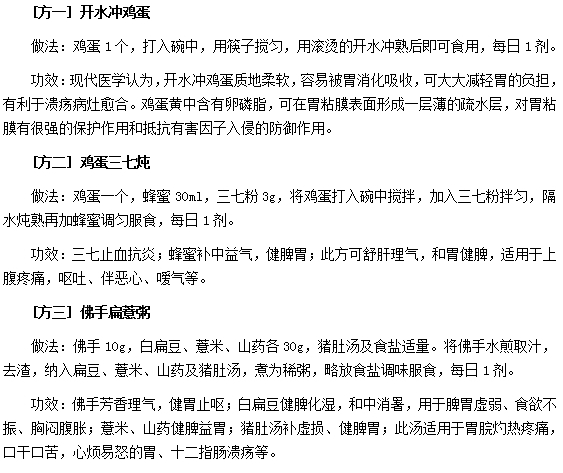 [方一] 开水冲鸡蛋

做法：鸡蛋 1 个，打入碗中，用筷子搅匀，用滚烫的开水冲熟后即可食用，每日 1 剂。

功效：现代医学认为，开水冲鸡蛋质地柔软，容易被胃消化吸收，可大大减轻胃的负担，有利于溃疡病灶愈合。鸡蛋黄中含有卵磷脂，可在胃粘膜表面形成一层薄的疏水层，对胃粘膜有很强的保护作用和抵抗有害因子入侵的防御作用。

[方二] 鸡蛋三七炖

做法：鸡蛋一个，蜂蜜 30ml，三七粉 3g，将鸡蛋打入碗中搅拌，加入三七粉拌匀，隔水炖熟再加蜂蜜调匀服食，每日 1 剂。

功效：三七止血抗炎；蜂蜜补中益气，健脾胃；此方可舒肝理气，和胃健脾，适用于上腹疼痛，呕吐、伴恶心、嗳气等。

[方三] 佛手扁薏粥

做法：佛手 10g，白扁豆、薏米、山药各 30g，猪肚汤及食盐适量。将佛手水煎取汁，去渣，纳入扁豆、薏米、山药及猪肚汤，煮为稀粥，略放食盐调味服食，每日 1 剂。

功效：佛手芳香理气，健胃止呕；白扁豆健脾化湿，和中消暑，用于脾胃虚弱、食欲不振、胸闷腹胀；薏米、山药健脾益胃；猪肚汤补虚损、健脾胃；此汤适用于胃脘灼热疼痛，口干口苦，心烦易怒的胃、十二指肠溃疡等。